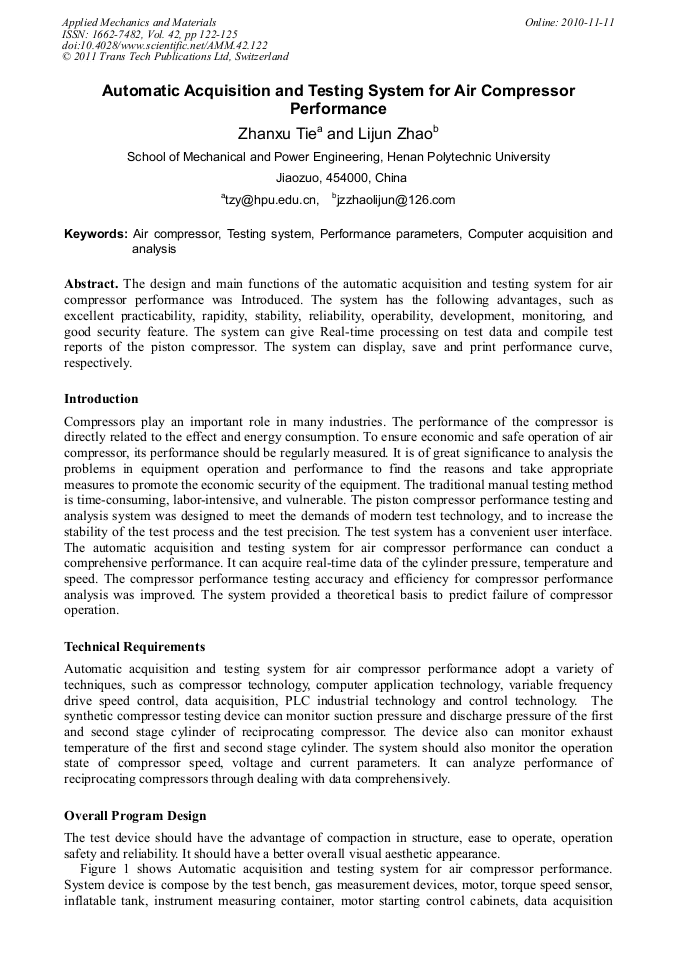 Applied Mechanics and Materials
ISSN: 1662-7482, Vol. 42, pp 122-125
doi:10.4028/www.scientific.net/AMM.42.122
© 2011 Trans Tech Publications Ltd, Switzerland

Online: 2010-11-11

Automatic Acquisition and Testing System for Air Compressor Performance

Zhanxu Tie$^a$ and Lijun Zhao$^b$

School of Mechanical and Power Engineering, Henan Polytechnic University

Jiaozuo, 454000, China

$^a$tzy@hpu.edu.cn, $^b$jzzhaolijun@126.com

Keywords: Air compressor, Testing system, Performance parameters, Computer acquisition and analysis

Abstract. The design and main functions of the automatic acquisition and testing system for air compressor performance was Introduced. The system has the following advantages, such as excellent practicability, rapidity, stability, reliability, operability, development, monitoring, and good security feature. The system can give Real-time processing on test data and compile test reports of the piston compressor. The system can display, save and print performance curve, respectively.

Introduction

Compressors play an important role in many industries. The performance of the compressor is directly related to the effect and energy consumption. To ensure economic and safe operation of air compressor, its performance should be regularly measured. It is of great significance to analysis the problems in equipment operation and performance to find the reasons and take appropriate measures to promote the economic security of the equipment. The traditional manual testing method is time-consuming, labor-intensive, and vulnerable. The piston compressor performance testing and analysis system was designed to meet the demands of modern test technology, and to increase the stability of the test process and the test precision. The test system has a convenient user interface. The automatic acquisition and testing system for air compressor performance can conduct a comprehensive performance. It can acquire real-time data of the cylinder pressure, temperature and speed. The compressor performance testing accuracy and efficiency for compressor performance analysis was improved. The system provided a theoretical basis to predict failure of compressor operation.

Technical Requirements

Automatic acquisition and testing system for air compressor performance adopt a variety of techniques, such as compressor technology, computer application technology, variable frequency drive speed control, data acquisition, PLC industrial technology and control technology. The synthetic compressor testing device can monitor suction pressure and discharge pressure of the first and second stage cylinder of reciprocating compressor. The device also can monitor exhaust temperature of the first and second stage cylinder. The system should also monitor the operation state of compressor speed, voltage and current parameters. It can analyze performance of reciprocating compressors through dealing with data comprehensively.

Overall Program Design

The test device should have the advantage of compaction in structure, ease to operate, operation safety and reliability. It should have a better overall visual aesthetic appearance.

Figure 1 shows Automatic acquisition and testing system for air compressor performance. System device is compose by the test bench, gas measurement devices, motor, torque speed sensor, inflatable tank, instrument measuring container, motor starting control cabinets, data acquisition